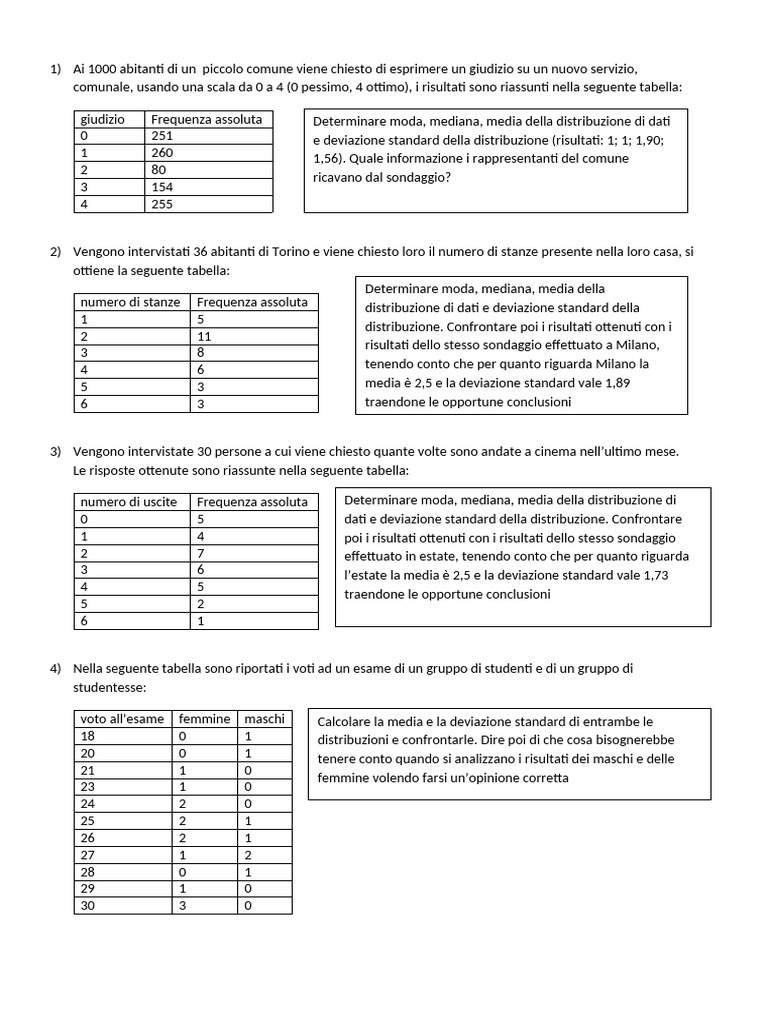 1) Ai 1000 abitanti di un piccolo comune viene chiesto di esprimere un giudizio su un nuovo servizio, comunale, usando una scala da 0 a 4 (0 pessimo, 4 ottimo), i risultati sono riassunti nella seguente tabella:

| giudizio | Frequenza assoluta |
|---|---|
| 0 | 251 |
| 1 | 260 |
| 2 | 80 |
| 3 | 154 |
| 4 | 255 |

Determinare moda, mediana, media della distribuzione di dati e deviazione standard della distribuzione (risultati: 1; 1; 1,90; 1,56). Quale informazione i rappresentanti del comune ricavano dal sondaggio?

2) Vengono intervistati 36 abitanti di Torino e viene chiesto loro il numero di stanze presente nella loro casa, si ottiene la seguente tabella:

| numero di stanze | Frequenza assoluta |
|---|---|
| 1 | 5 |
| 2 | 11 |
| 3 | 8 |
| 4 | 6 |
| 5 | 3 |
| 6 | 3 |

Determinare moda, mediana, media della distribuzione di dati e deviazione standard della distribuzione. Confrontare poi i risultati ottenuti con i risultati dello stesso sondaggio effettuato a Milano, tenendo conto che per quanto riguarda Milano la media è 2,5 e la deviazione standard vale 1,89 traendone le opportune conclusioni

3) Vengono intervistate 30 persone a cui viene chiesto quante volte sono andate a cinema nell'ultimo mese. Le risposte ottenute sono riassunte nella seguente tabella:

| numero di uscite | Frequenza assoluta |
|---|---|
| 0 | 5 |
| 1 | 4 |
| 2 | 7 |
| 3 | 6 |
| 4 | 5 |
| 5 | 2 |
| 6 | 1 |

Determinare moda, mediana, media della distribuzione di dati e deviazione standard della distribuzione. Confrontare poi i risultati ottenuti con i risultati dello stesso sondaggio effettuato in estate, tenendo conto che per quanto riguarda l'estate la media è 2,5 e la deviazione standard vale 1,73 traendone le opportune conclusioni

4) Nella seguente tabella sono riportati i voti ad un esame di un gruppo di studenti e di un gruppo di studentesse:

| voto all'esame | femmine | maschi |
|---|---|---|
| 18 | 0 | 1 |
| 20 | 0 | 1 |
| 21 | 1 | 0 |
| 23 | 1 | 0 |
| 24 | 2 | 0 |
| 25 | 2 | 1 |
| 26 | 2 | 1 |
| 27 | 1 | 2 |
| 28 | 0 | 1 |
| 29 | 1 | 0 |
| 30 | 3 | 0 |

Calcolare la media e la deviazione standard di entrambe le distribuzioni e confrontarle. Dire poi di che cosa bisognerebbe tenere conto quando si analizzano i risultati dei maschi e delle femmine volendo farsi un'opinione corretta